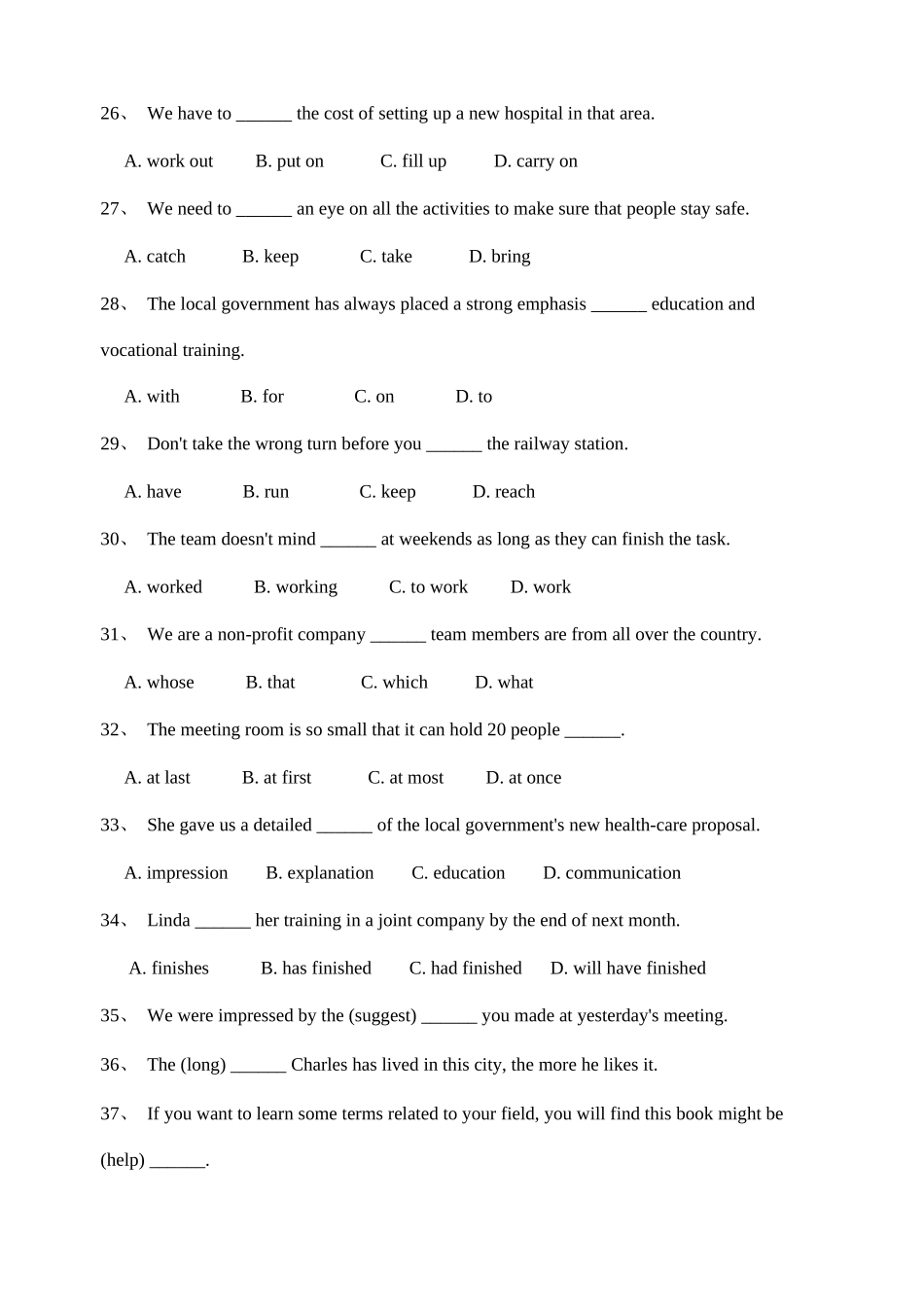 26、 We have to ______ the cost of setting up a new hospital in that area.

A. work out B. put on C. fill up D. carry on

27、 We need to ______ an eye on all the activities to make sure that people stay safe.

A. catch B. keep C. take D. bring

28、 The local government has always placed a strong emphasis ______ education and vocational training.

A. with B. for C. on D. to

29、 Don't take the wrong turn before you ______ the railway station.

A. have B. run C. keep D. reach

30、 The team doesn't mind ______ at weekends as long as they can finish the task.

A. worked B. working C. to work D. work

31、 We are a non-profit company ______ team members are from all over the country.

A. whose B. that C. which D. what

32、 The meeting room is so small that it can hold 20 people ______.

A. at last B. at first C. at most D. at once

33、 She gave us a detailed ______ of the local government's new health-care proposal.

A. impression B. explanation C. education D. communication

34、 Linda ______ her training in a joint company by the end of next month.

A. finishes B. has finished C. had finished D. will have finished

35、 We were impressed by the (suggest) ______ you made at yesterday's meeting.

36、 The (long) ______ Charles has lived in this city, the more he likes it.

37、 If you want to learn some terms related to your field, you will find this book might be (help) ______.